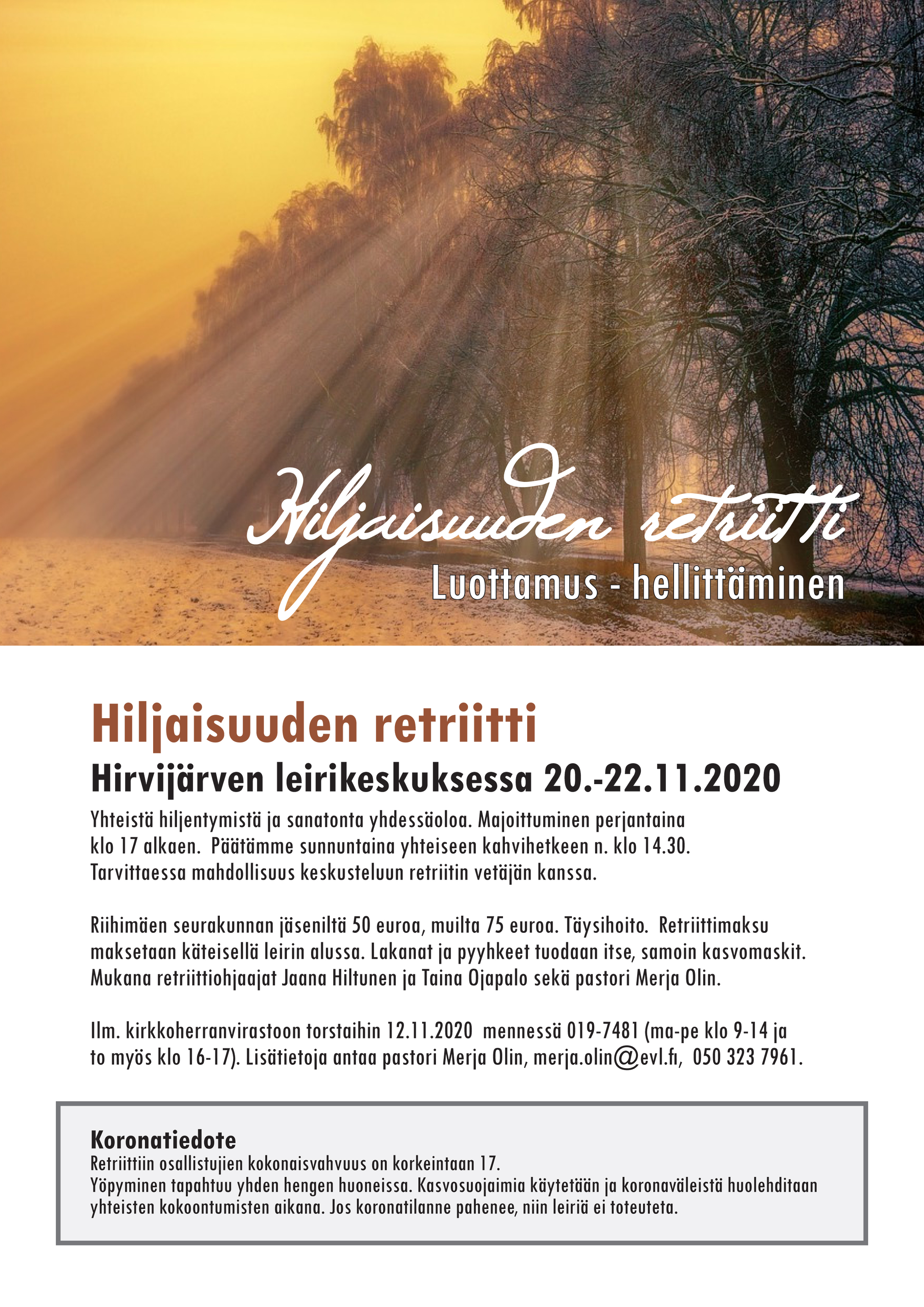 Hiljaisuuden retriitti
Luottamus - hellittäminen

Hiljaisuuden retriitti
Hirvijärven leirikeskuksessa 20.-22.11.2020

Yhteistä hiljentymistä ja sanatonta yhdessäoloa. Majoittuminen perjantaina klo 17 alkaen. Päätämme sunnuntaina yhteiseen kahvihetkeen n. klo 14.30. Tarvittaessa mahdollisuus keskusteluun retriitin vetäjän kanssa.

Riihimäen seurakunnan jäseniltä 50 euroa, muilta 75 euroa. Täysihoito. Retriittimaksu maksetaan käteisellä leirin alussa. Lakanat ja pyyhkeet tuodaan itse, samoin kasvomaskit. Mukana retriittiohjaajat Jaana Hiltunen ja Taina Ojapalo sekä pastori Merja Olin.

Ilm. kirkkoherranvirastoon torstaihin 12.11.2020 mennessä 019-7481 (ma-pe klo 9-14 ja to myös klo 16-17). Lisätietoja antaa pastori Merja Olin, merja.olin@evl.fi, 050 323 7961.

Koronatiedote
Retriittiin osallistujien kokonaisvahvuus on korkeintaan 17.
Yöpyminen tapahtuu yhden hengen huoneissa. Kasvosuojaimia käytetään ja koronaväleistä huolehditaan yhteisten kokoontumisten aikana. Jos koronatilanne pahenee, niin leiriä ei toteuteta.